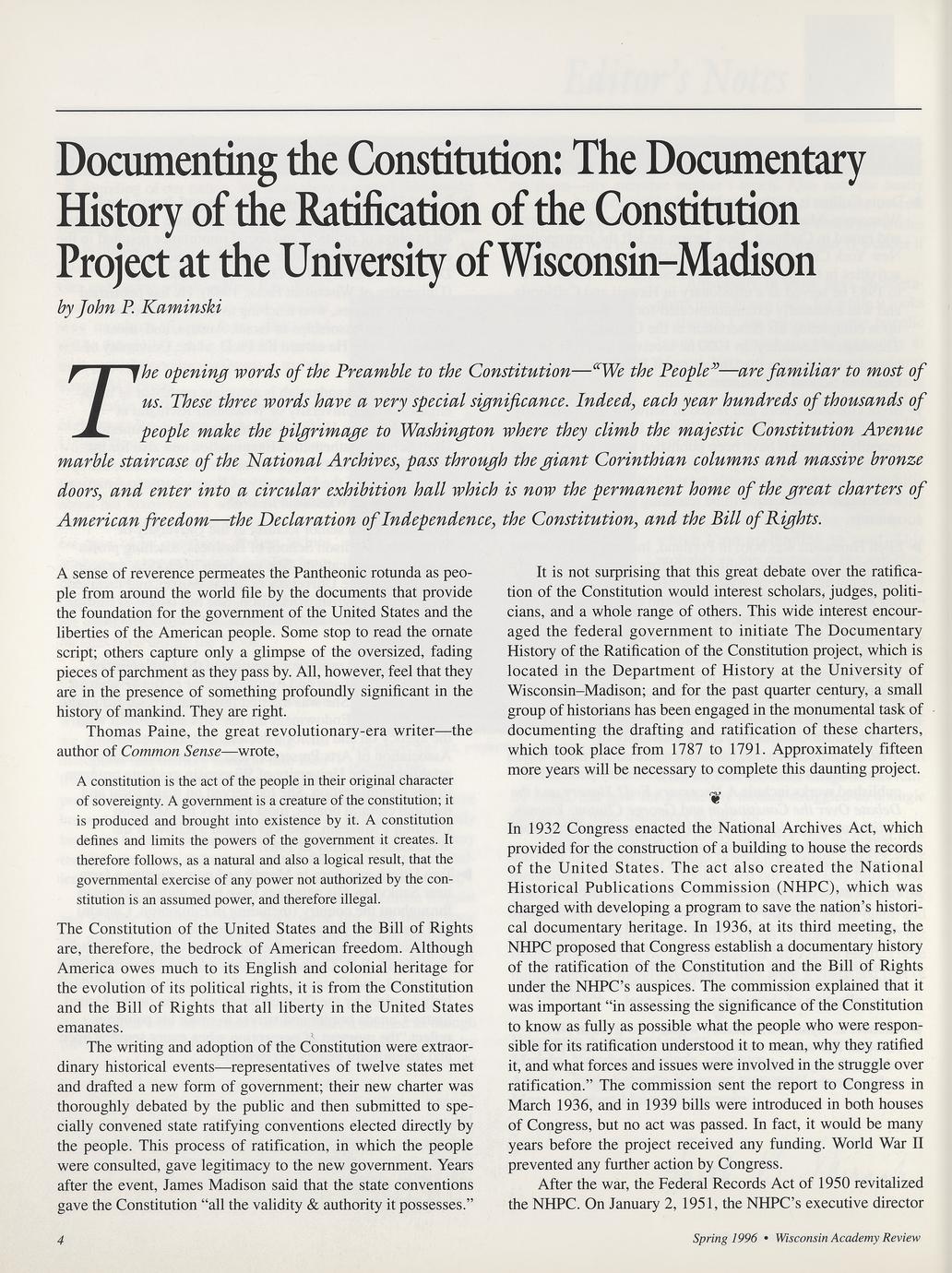 Documenting the Constitution: The Documentary History of the Ratification of the Constitution Project at the University of Wisconsin–Madison

by John P. Kaminski

The opening words of the Preamble to the Constitution—"We the People"—are familiar to most of us. These three words have a very special significance. Indeed, each year hundreds of thousands of people make the pilgrimage to Washington where they climb the majestic Constitution Avenue marble staircase of the National Archives, pass through the giant Corinthian columns and massive bronze doors, and enter into a circular exhibition hall which is now the permanent home of the great charters of American freedom—the Declaration of Independence, the Constitution, and the Bill of Rights.

A sense of reverence permeates the Pantheonic rotunda as people from around the world file by the documents that provide the foundation for the government of the United States and the liberties of the American people. Some stop to read the ornate script; others capture only a glimpse of the oversized, fading pieces of parchment as they pass by. All, however, feel that they are in the presence of something profoundly significant in the history of mankind. They are right.

Thomas Paine, the great revolutionary-era writer—the author of Common Sense—wrote,

A constitution is the act of the people in their original character of sovereignty. A government is a creature of the constitution; it is produced and brought into existence by it. A constitution defines and limits the powers of the government it creates. It therefore follows, as a natural and also a logical result, that the governmental exercise of any power not authorized by the constitution is an assumed power, and therefore illegal.

The Constitution of the United States and the Bill of Rights are, therefore, the bedrock of American freedom. Although America owes much to its English and colonial heritage for the evolution of its political rights, it is from the Constitution and the Bill of Rights that all liberty in the United States emanates.

The writing and adoption of the Constitution were extraordinary historical events—representatives of twelve states met and drafted a new form of government; their new charter was thoroughly debated by the public and then submitted to specially convened state ratifying conventions elected directly by the people. This process of ratification, in which the people were consulted, gave legitimacy to the new government. Years after the event, James Madison said that the state conventions gave the Constitution "all the validity & authority it possesses."

It is not surprising that this great debate over the ratification of the Constitution would interest scholars, judges, politicians, and a whole range of others. This wide interest encouraged the federal government to initiate The Documentary History of the Ratification of the Constitution project, which is located in the Department of History at the University of Wisconsin–Madison; and for the past quarter century, a small group of historians has been engaged in the monumental task of documenting the drafting and ratification of these charters, which took place from 1787 to 1791. Approximately fifteen more years will be necessary to complete this daunting project.

In 1932 Congress enacted the National Archives Act, which provided for the construction of a building to house the records of the United States. The act also created the National Historical Publications Commission (NHPC), which was charged with developing a program to save the nation's historical documentary heritage. In 1936, at its third meeting, the NHPC proposed that Congress establish a documentary history of the ratification of the Constitution and the Bill of Rights under the NHPC's auspices. The commission explained that it was important "in assessing the significance of the Constitution to know as fully as possible what the people who were responsible for its ratification understood it to mean, why they ratified it, and what forces and issues were involved in the struggle over ratification." The commission sent the report to Congress in March 1936, and in 1939 bills were introduced in both houses of Congress, but no act was passed. In fact, it would be many years before the project received any funding. World War II prevented any further action by Congress.

After the war, the Federal Records Act of 1950 revitalized the NHPC. On January 2, 1951, the NHPC's executive director

4

Spring 1996 • Wisconsin Academy Review